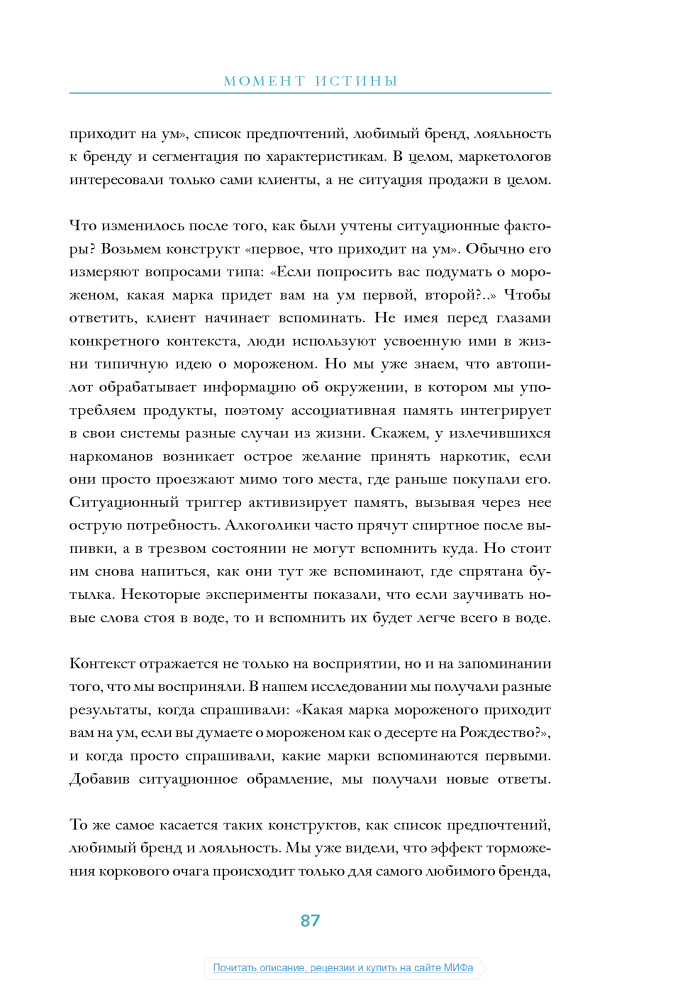 МОМЕНТ ИСТИНЫ

приходит на ум», список предпочтений, любимый бренд, лояльность к бренду и сегментация по характеристикам. В целом, маркетологов интересовали только сами клиенты, а не ситуация продажи в целом.

Что изменилось после того, как были учтены ситуационные факторы? Возьмем конструкт «первое, что приходит на ум». Обычно его измеряют вопросами типа: «Если попросить вас подумать о мороженом, какая марка придет вам на ум первой, второй?..» Чтобы ответить, клиент начинает вспоминать. Не имея перед глазами конкретного контекста, люди используют усвоенную ими в жизни типичную идею о мороженом. Но мы уже знаем, что автопилот обрабатывает информацию об окружении, в котором мы употребляем продукты, поэтому ассоциативная память интегрирует в свои системы разные случаи из жизни. Скажем, у излечившихся наркоманов возникает острое желание принять наркотик, если они просто проезжают мимо того места, где раньше покупали его. Ситуационный триггер активизирует память, вызывая через нее острую потребность. Алкоголики часто прячут спиртное после выпивки, а в трезвом состоянии не могут вспомнить куда. Но стоит им снова напиться, как они тут же вспоминают, где спрятана бутылка. Некоторые эксперименты показали, что если заучивать новые слова стоя в воде, то и вспомнить их будет легче всего в воде.

Контекст отражается не только на восприятии, но и на запоминании того, что мы восприняли. В нашем исследовании мы получали разные результаты, когда спрашивали: «Какая марка мороженого приходит вам на ум, если вы думаете о мороженом как о десерте на Рождество?», и когда просто спрашивали, какие марки вспоминаются первыми. Добавив ситуационное обрамление, мы получали новые ответы.

То же самое касается таких конструктов, как список предпочтений, любимый бренд и лояльность. Мы уже видели, что эффект торможения коркового очага происходит только для самого любимого бренда,

87

Почитать описание, рецензии и купить на сайте МИФа